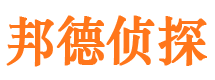 邦德侦探